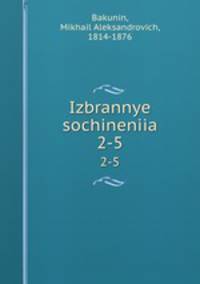 Bakunin,
Mikhail Aleksandrovich,
1814-1876

Izbrannye
sochineniia
2-5
2-5